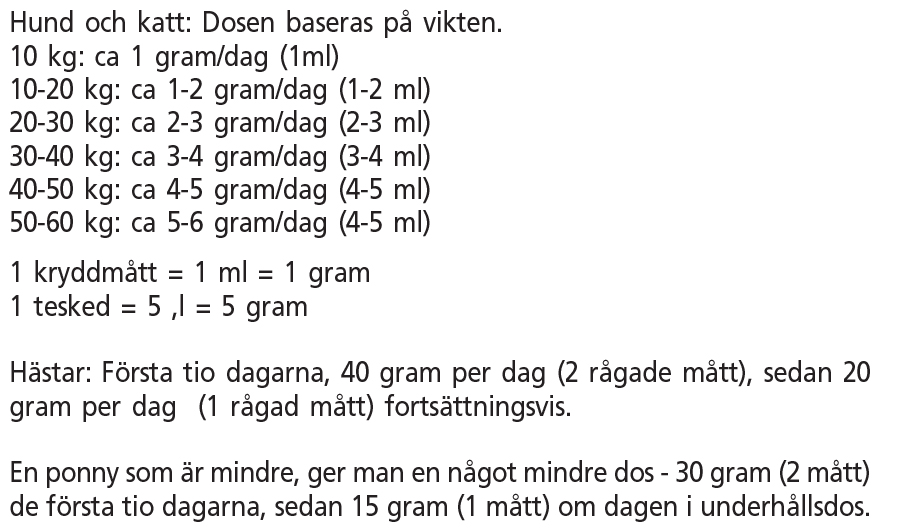 Hund och katt: Dosen baseras på vikten.
10 kg: ca 1 gram/dag (1ml)
10-20 kg: ca 1-2 gram/dag (1-2 ml)
20-30 kg: ca 2-3 gram/dag (2-3 ml)
30-40 kg: ca 3-4 gram/dag (3-4 ml)
40-50 kg: ca 4-5 gram/dag (4-5 ml)
50-60 kg: ca 5-6 gram/dag (4-5 ml)

1 kryddmått = 1 ml = 1 gram
1 tesked = 5 ,l = 5 gram

Hästar: Första tio dagarna, 40 gram per dag (2 rågade mått), sedan 20 gram per dag (1 rågad mått) fortsättningsvis.

En ponny som är mindre, ger man en något mindre dos - 30 gram (2 mått) de första tio dagarna, sedan 15 gram (1 mått) om dagen i underhållsdos.